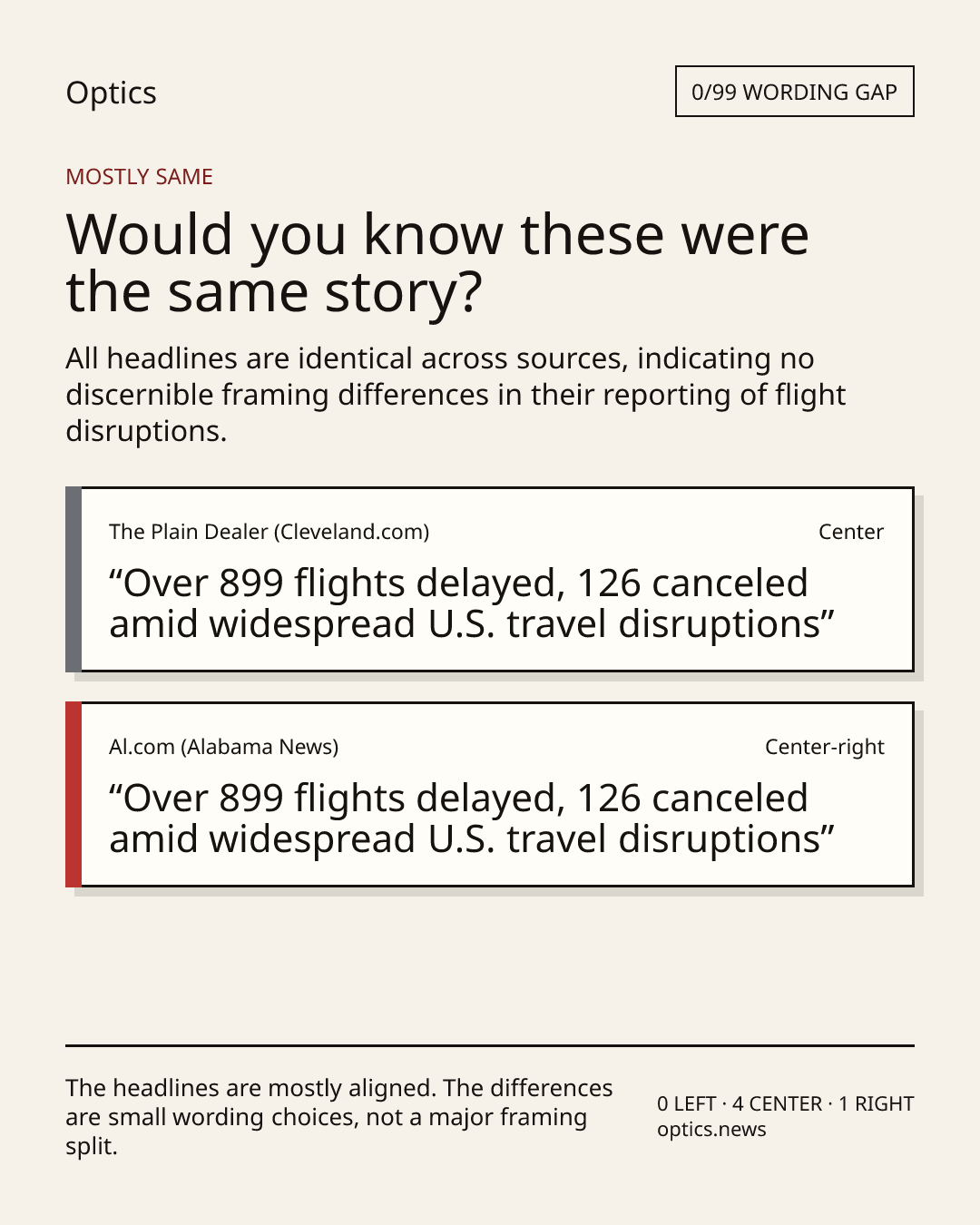 Optics

0/99 WORDING GAP

MOSTLY SAME

Would you know these were the same story?

All headlines are identical across sources, indicating no discernible framing differences in their reporting of flight disruptions.

The Plain Dealer (Cleveland.com)

Center

"Over 899 flights delayed, 126 canceled amid widespread U.S. travel disruptions"

Al.com (Alabama News)

Center-right

"Over 899 flights delayed, 126 canceled amid widespread U.S. travel disruptions"

The headlines are mostly aligned. The differences are small wording choices, not a major framing split.

0 LEFT · 4 CENTER · 1 RIGHT
optics.news